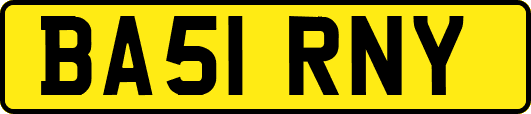 BA51 RNY